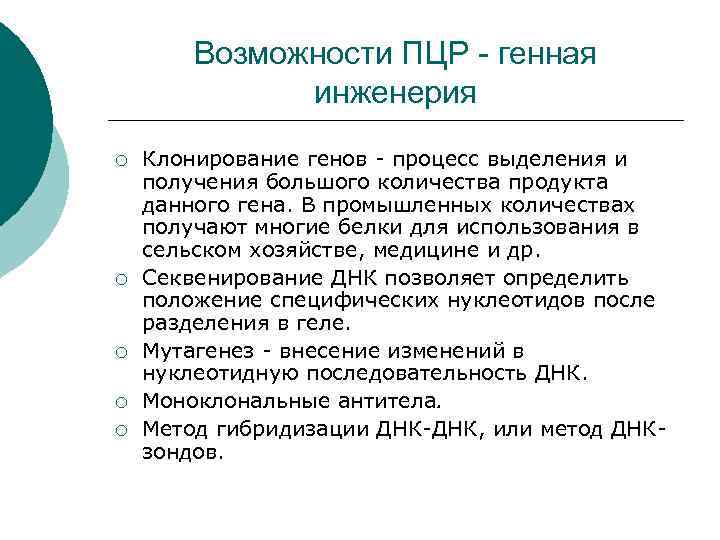 Возможности ПЦР - генная инженерия

○ Клонирование генов - процесс выделения и получения большого количества продукта данного гена. В промышленных количествах получают многие белки для использования в сельском хозяйстве, медицине и др.
○ Секвенирование ДНК позволяет определить положение специфических нуклеотидов после разделения в геле.
○ Мутагенез - внесение изменений в нуклеотидную последовательность ДНК.
○ Моноклональные антитела.
○ Метод гибридизации ДНК-ДНК, или метод ДНК-зондов.